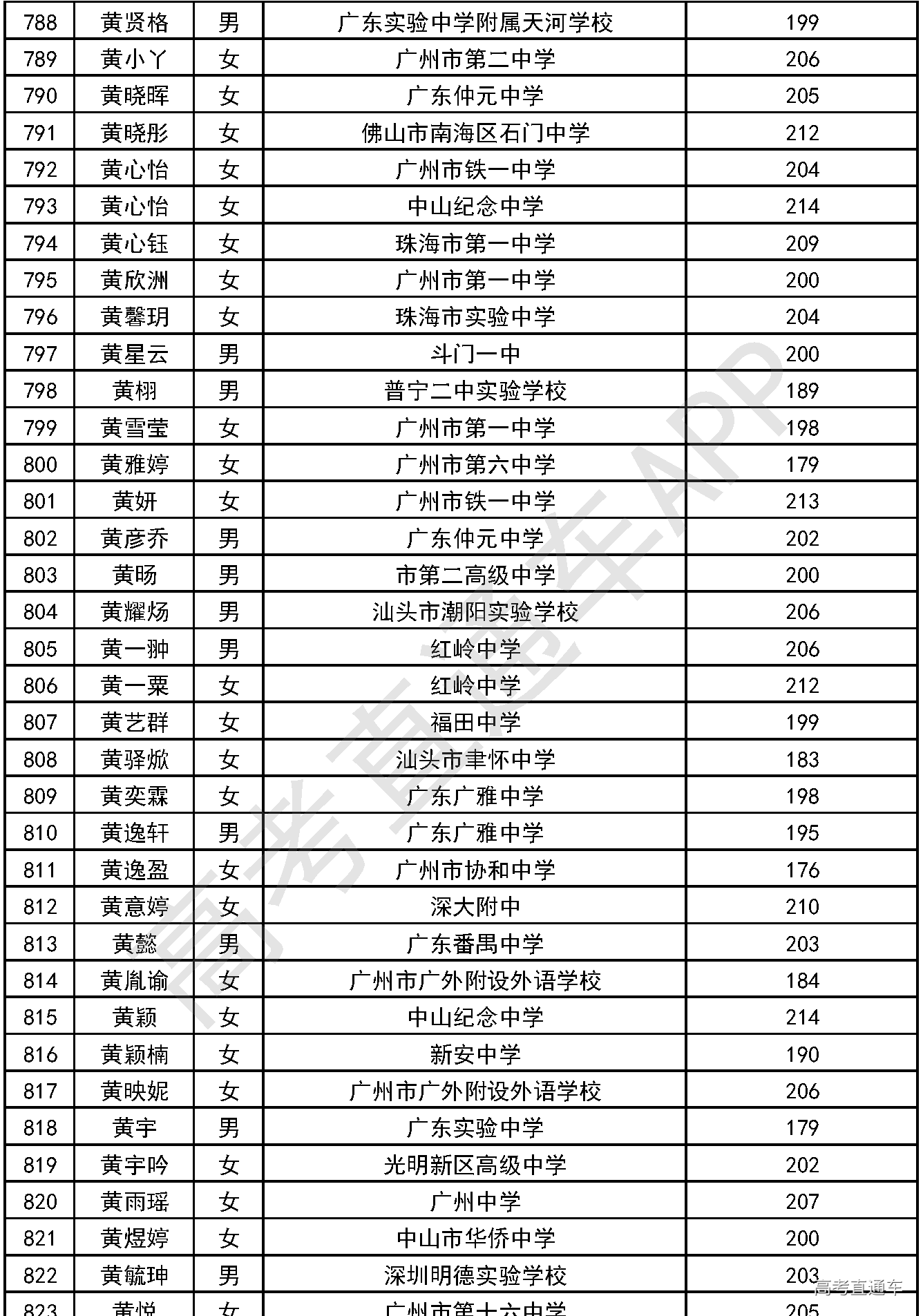 | 788 | 黄贤格 | 男 | 广东实验中学附属天河学校 | 199 |
|---|---|---|---|---|
| 789 | 黄小丫 | 女 | 广州市第二中学 | 206 |
| 790 | 黄晓晖 | 女 | 广东仲元中学 | 205 |
| 791 | 黄晓彤 | 女 | 佛山市南海区石门中学 | 212 |
| 792 | 黄心怡 | 女 | 广州市铁一中学 | 204 |
| 793 | 黄心怡 | 女 | 中山纪念中学 | 214 |
| 794 | 黄心钰 | 女 | 珠海市第一中学 | 209 |
| 795 | 黄欣洲 | 女 | 广州市第一中学 | 200 |
| 796 | 黄馨玥 | 女 | 珠海市实验中学 | 204 |
| 797 | 黄星云 | 男 | 斗门一中 | 200 |
| 798 | 黄栩 | 男 | 普宁二中实验学校 | 189 |
| 799 | 黄雪莹 | 女 | 广州市第一中学 | 198 |
| 800 | 黄雅婷 | 女 | 广州市第六中学 | 179 |
| 801 | 黄妍 | 女 | 广州市铁一中学 | 213 |
| 802 | 黄彦乔 | 男 | 广东仲元中学 | 202 |
| 803 | 黄旸 | 男 | 市第二高级中学 | 200 |
| 804 | 黄耀炀 | 男 | 汕头市潮阳实验学校 | 206 |
| 805 | 黄一翀 | 男 | 红岭中学 | 206 |
| 806 | 黄一粟 | 女 | 红岭中学 | 212 |
| 807 | 黄艺群 | 女 | 福田中学 | 199 |
| 808 | 黄驿焮 | 女 | 汕头市聿怀中学 | 183 |
| 809 | 黄奕霖 | 女 | 广东广雅中学 | 198 |
| 810 | 黄逸轩 | 男 | 广东广雅中学 | 195 |
| 811 | 黄逸盈 | 女 | 广州市协和中学 | 176 |
| 812 | 黄意婷 | 女 | 深大附中 | 210 |
| 813 | 黄懿 | 男 | 广东番禺中学 | 203 |
| 814 | 黄胤谕 | 女 | 广州市广外附设外语学校 | 184 |
| 815 | 黄颖 | 女 | 中山纪念中学 | 214 |
| 816 | 黄颖楠 | 女 | 新安中学 | 190 |
| 817 | 黄映妮 | 女 | 广州市广外附设外语学校 | 206 |
| 818 | 黄宇 | 男 | 广东实验中学 | 179 |
| 819 | 黄宇吟 | 女 | 光明新区高级中学 | 202 |
| 820 | 黄雨瑶 | 女 | 广州中学 | 207 |
| 821 | 黄煜婷 | 女 | 中山市华侨中学 | 200 |
| 822 | 黄毓珅 | 男 | 深圳明德实验学校 | 203 |
| 823 | 黄悦 | 女 | 广州市第十六中学 | 205 |

高考直通车APP
高考直通车